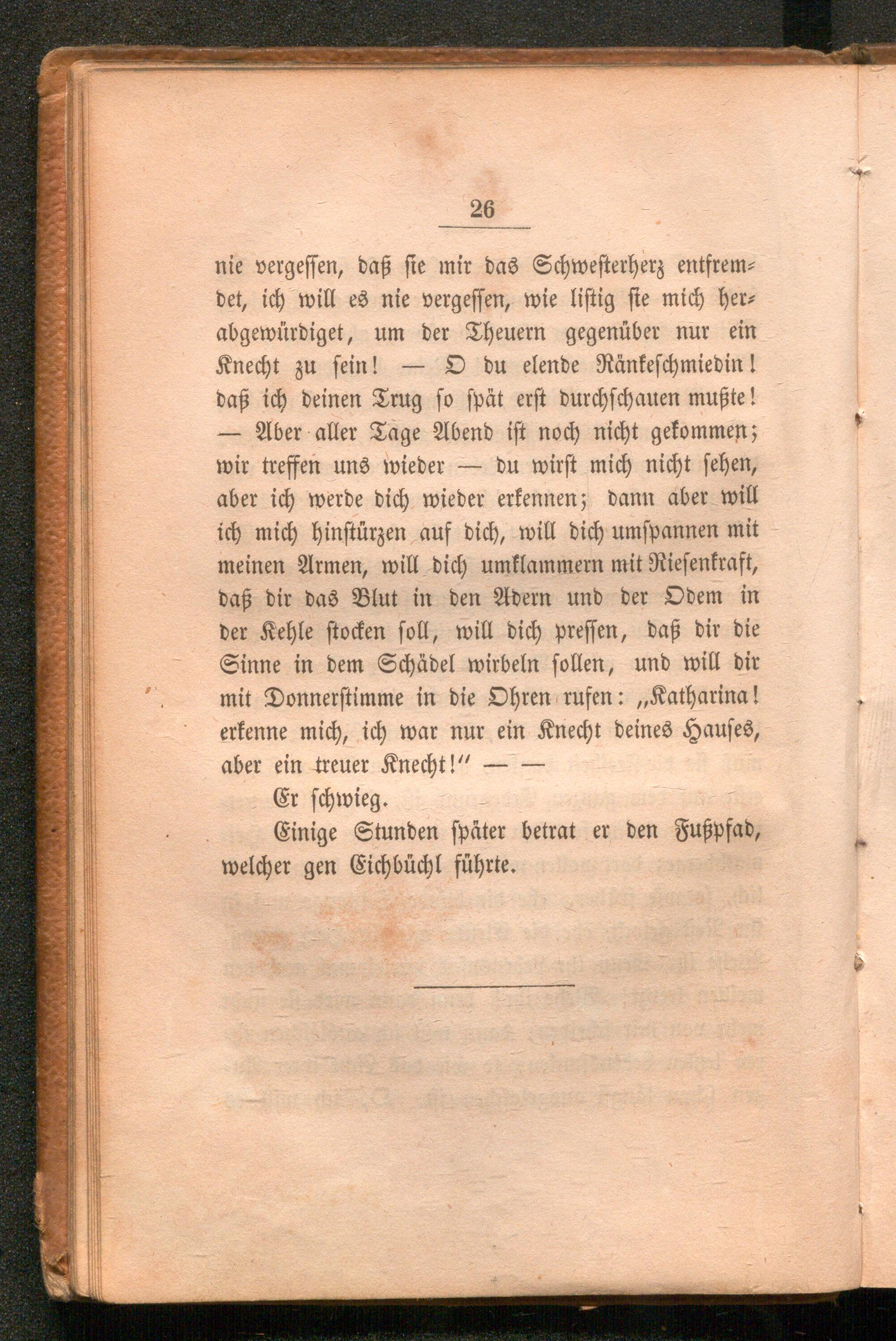 26

nie vergessen, daß sie mir das Schwesterherz entfremdet, ich will es nie vergessen, wie listig sie mich herabgewürdiget, um der Theuern gegenüber nur ein Knecht zu sein! — O du elende Ränkeschmiedin! daß ich deinen Trug so spät erst durchschauen mußte! — Aber aller Tage Abend ist noch nicht gekommen; wir treffen uns wieder — du wirst mich nicht sehen, aber ich werde dich wieder erkennen; dann aber will ich mich hinstürzen auf dich, will dich umspannen mit meinen Armen, will dich umklammern mit Riesenkraft, daß dir das Blut in den Adern und der Odem in der Kehle stocken soll, will dich pressen, daß dir die Sinne in dem Schädel wirbeln sollen, und will dir mit Donnerstimme in die Ohren rufen: „Katharina! erkenne mich, ich war nur ein Knecht deines Hauses, aber ein treuer Knecht!“ — —

Er schwieg.

Einige Stunden später betrat er den Fußpfad, welcher gen Eichbüchl führte.